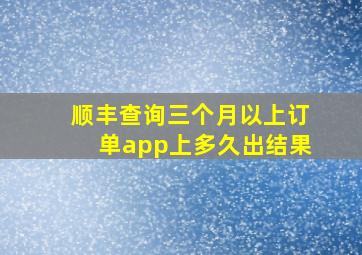 顺丰查询三个月以上订单app上多久出结果